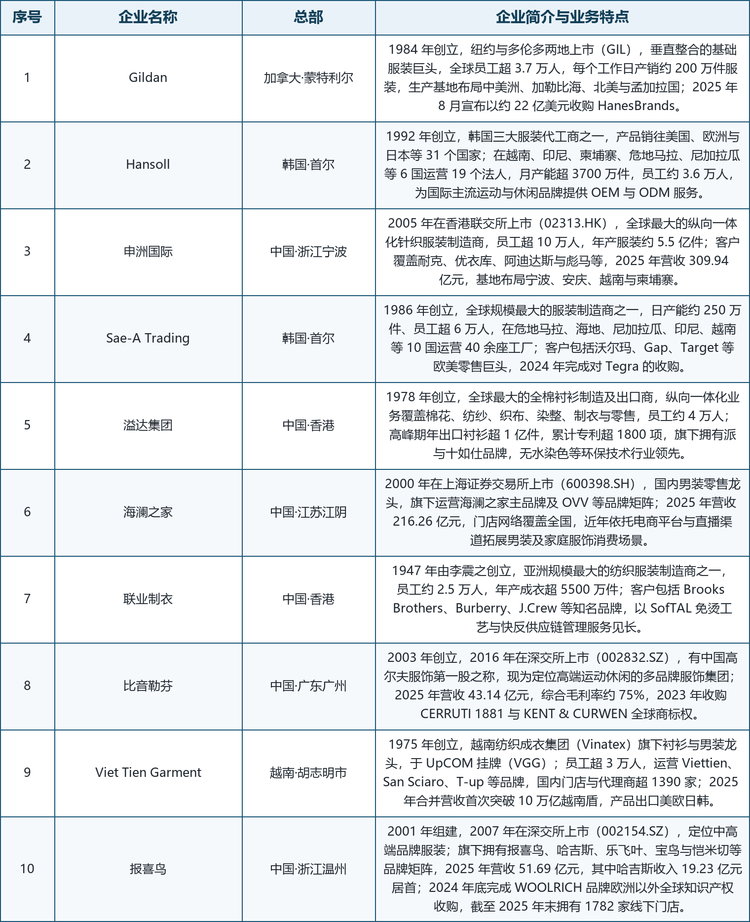 | 序号 | 企业名称 | 总部 | 企业简介与业务特点 |
|---|---|---|---|
| 1 | Gildan | 加拿大·蒙特利尔 | 1984 年创立，纽约与多伦多两地上市（GIL），垂直整合的基础服装巨头，全球员工超 3.7 万人，每个工作日产销约 200 万件服装，生产基地布局中美洲、加勒比海、北美与孟加拉国；2025 年 8 月宣布以约 22 亿美元收购 HanesBrands。 |
| 2 | Hansoll | 韩国·首尔 | 1992 年创立，韩国三大服装代工商之一，产品销往美国、欧洲与日本等 31 个国家；在越南、印尼、柬埔寨、危地马拉、尼加拉瓜等 6 国运营 19 个法人，月产能超 3700 万件，员工约 3.6 万人，为国际主流运动与休闲品牌提供 OEM 与 ODM 服务。 |
| 3 | 申洲国际 | 中国·浙江宁波 | 2005 年在香港联交所上市（02313.HK），全球最大的纵向一体化针织服装制造商，员工超 10 万人，年产服装约 5.5 亿件；客户覆盖耐克、优衣库、阿迪达斯与彪马等，2025 年营收 309.94 亿元，基地布局宁波、安庆、越南与柬埔寨。 |
| 4 | Sae-A Trading | 韩国·首尔 | 1986 年创立，全球规模最大的服装制造商之一，日产能约 250 万件、员工超 6 万人，在危地马拉、海地、尼加拉瓜、印尼、越南等 10 国运营 40 余座工厂；客户包括沃尔玛、Gap、Target 等欧美零售巨头，2024 年完成对 Tegra 的收购。 |
| 5 | 溢达集团 | 中国·香港 | 1978 年创立，全球最大的全棉衬衫制造及出口商，纵向一体化业务覆盖棉花、纺纱、织布、染整、制衣与零售，员工约 4 万人；高峰期年出口衬衫超 1 亿件，累计专利超 1800 项，旗下拥有派与十如仕品牌，无水染色等环保技术行业领先。 |
| 6 | 海澜之家 | 中国·江苏江阴 | 2000 年在上海证券交易所上市（600398.SH），国内男装零售龙头，旗下运营海澜之家主品牌及 OVV 等品牌矩阵；2025 年营收 216.26 亿元，门店网络覆盖全国，近年依托电商平台与直播渠道拓展男装及家庭服饰消费场景。 |
| 7 | 联业制衣 | 中国·香港 | 1947 年由李震之创立，亚洲规模最大的纺织服装制造商之一，员工约 2.5 万人，年产成衣超 5500 万件；客户包括 Brooks Brothers、Burberry、J.Crew 等知名品牌，以 SofTAL 免烫工艺与快反供应链管理服务见长。 |
| 8 | 比音勒芬 | 中国·广东广州 | 2003 年创立，2016 年在深交所上市（002832.SZ），有中国高尔夫服饰第一股之称，现为定位高端运动休闲的多品牌服饰集团；2025 年营收 43.14 亿元，综合毛利率约 75%，2023 年收购 CERRUTI 1881 与 KENT & CURWEN 全球商标权。 |
| 9 | Viet Tien Garment | 越南·胡志明市 | 1975 年创立，越南纺织成衣集团（Vinatex）旗下衬衫与男装龙头，于 UpCOM 挂牌（VGG）；员工超 3 万人，运营 Viettien、San Sciaro、T-up 等品牌，国内门店与代理商超 1390 家；2025 年合并营收首次突破 10 万亿越南盾，产品出口美欧日韩。 |
| 10 | 报喜鸟 | 中国·浙江温州 | 2001 年组建，2007 年在深交所上市（002154.SZ），定位中高端品牌服装；旗下拥有报喜鸟、哈吉斯、乐飞叶、宝鸟与恺米切等品牌矩阵，2025 年营收 51.69 亿元，其中哈吉斯收入 19.23 亿元居首；2024 年底完成 WOOLRICH 品牌欧洲以外全球知识产权收购，截至 2025 年末拥有 1782 家线下门店。 |